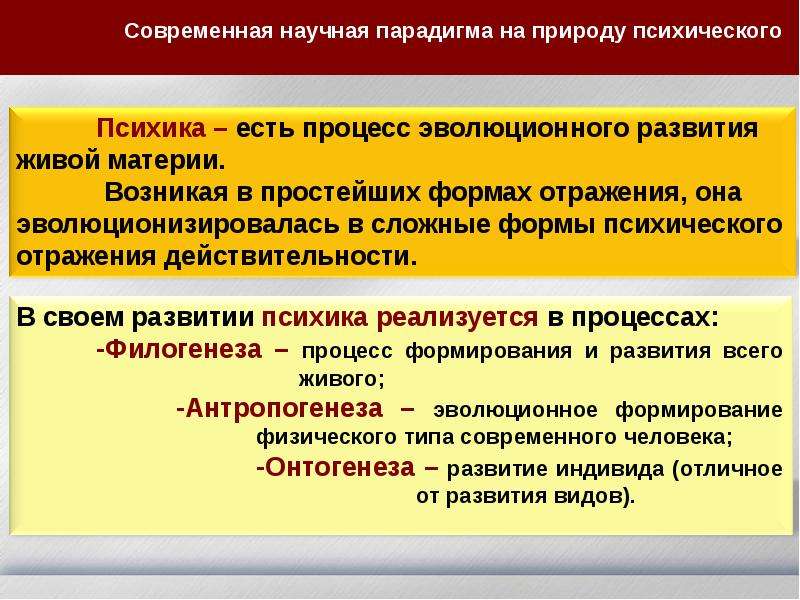 Современная научная парадигма на природу психического

Психика – есть процесс эволюционного развития живой материи.

Возникая в простейших формах отражения, она эволюционизировалась в сложные формы психического отражения действительности.

В своем развитии психика реализуется в процессах:

-Филогенеза – процесс формирования и развития всего живого;

-Антропогенеза – эволюционное формирование физического типа современного человека;

-Онтогенеза – развитие индивида (отличное от развития видов).